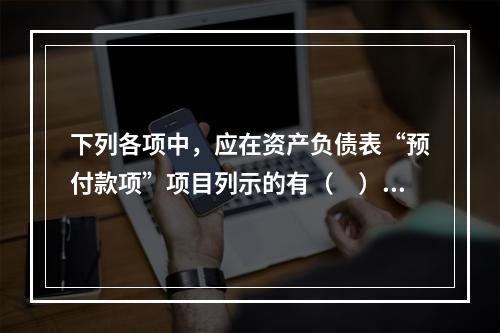 下列各项中，应在资产负债表“预付款项”项目列示的有（ ）...